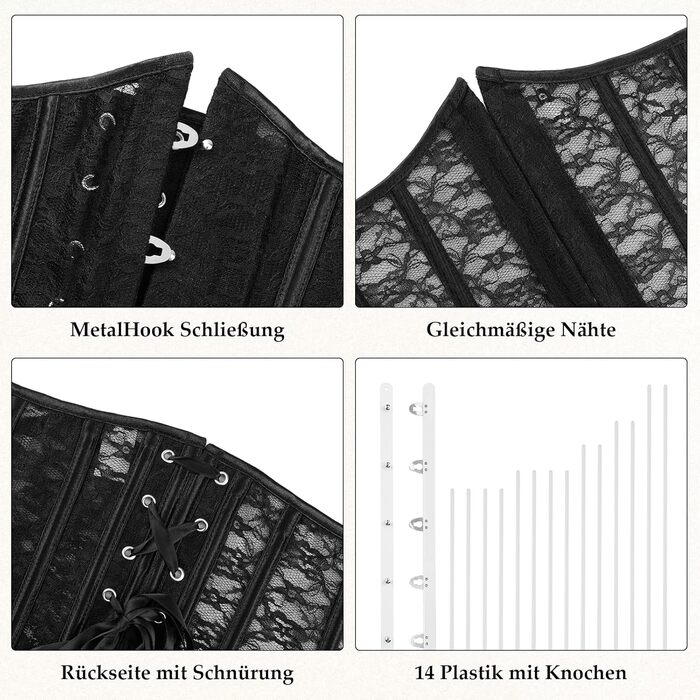 MetalHook Schließung

Gleichmäßige Nähte

Rückseite mit Schnürung

14 Plastik mit Knochen